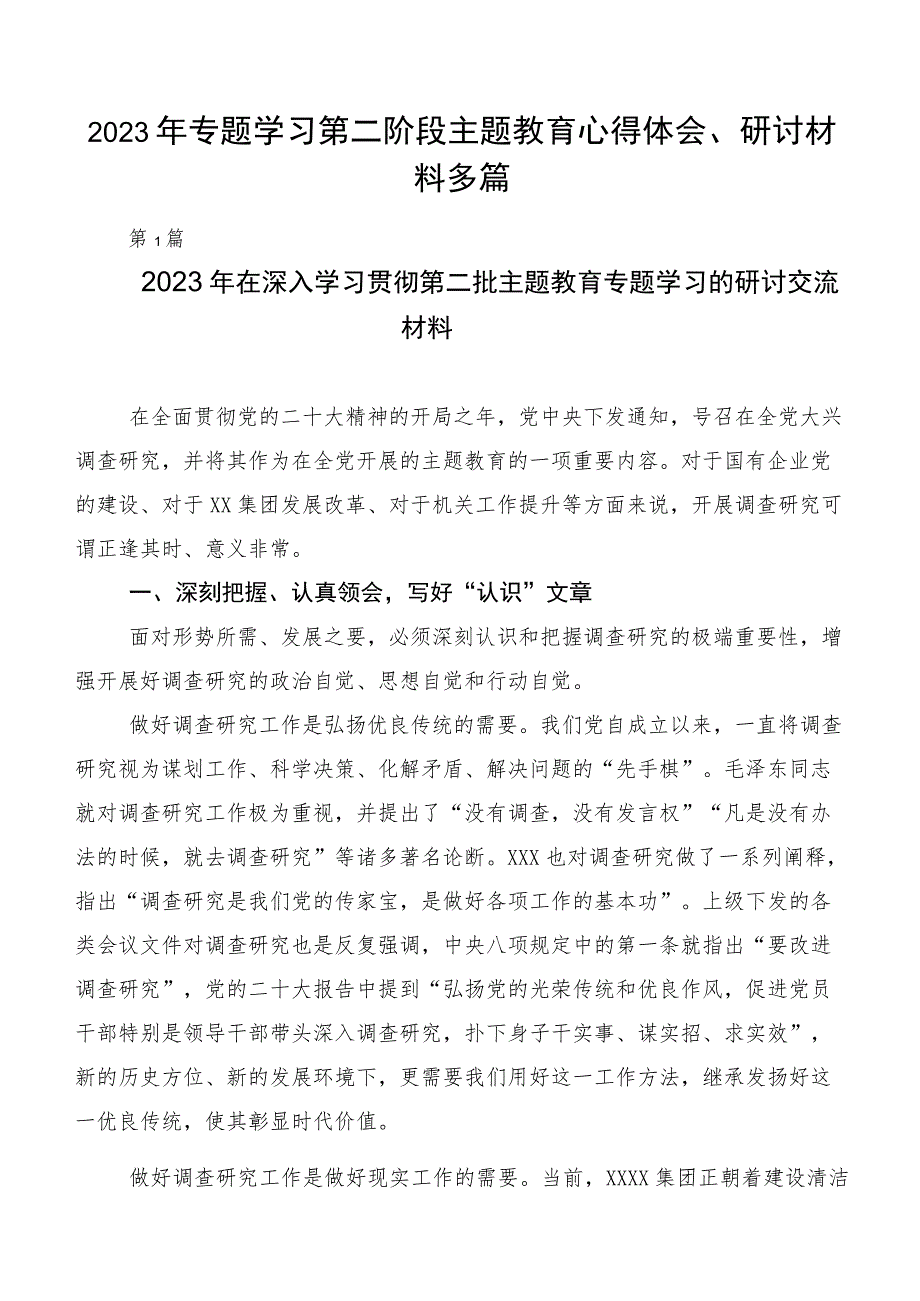 2023年专题学习第二阶段主题教育心得体会、研讨材料多篇

第1篇

2023年在深入学习贯彻第二批主题教育专题学习的研讨交流材料

在全面贯彻党的二十大精神的开局之年，党中央下发通知，号召在全党大兴调查研究，并将其作为在全党开展的主题教育的一项重要内容。对于国有企业党的建设、对于XX集团发展改革、对于机关工作提升等方面来说，开展调查研究可谓正逢其时、意义非常。

一、深刻把握、认真领会，写好“认识”文章

面对形势所需、发展之要，必须深刻认识和把握调查研究的极端重要性，增强开展好调查研究的政治自觉、思想自觉和行动自觉。

做好调查研究工作是弘扬优良传统的需要。我们党自成立以来，一直将调查研究视为谋划工作、科学决策、化解矛盾、解决问题的“先手棋”。毛泽东同志就对调查研究工作极为重视，并提出了“没有调查，没有发言权”“凡是没有办法的时候，就去调查研究”等诸多著名论断。XXX也对调查研究做了一系列阐释，指出“调查研究是我们党的传家宝，是做好各项工作的基本功”。上级下发的各类会议文件对调查研究也是反复强调，中央八项规定中的第一条就指出“要改进调查研究”，党的二十大报告中提到“弘扬党的光荣传统和优良作风，促进党员干部特别是领导干部带头深入调查研究，扑下身子干实事、谋实招、求实效”，新的历史方位、新的发展环境下，更需要我们用好这一工作方法，继承发扬好这一优良传统，使其彰显时代价值。

做好调查研究工作是做好现实工作的需要。当前，XXXX集团正朝着建设清洁